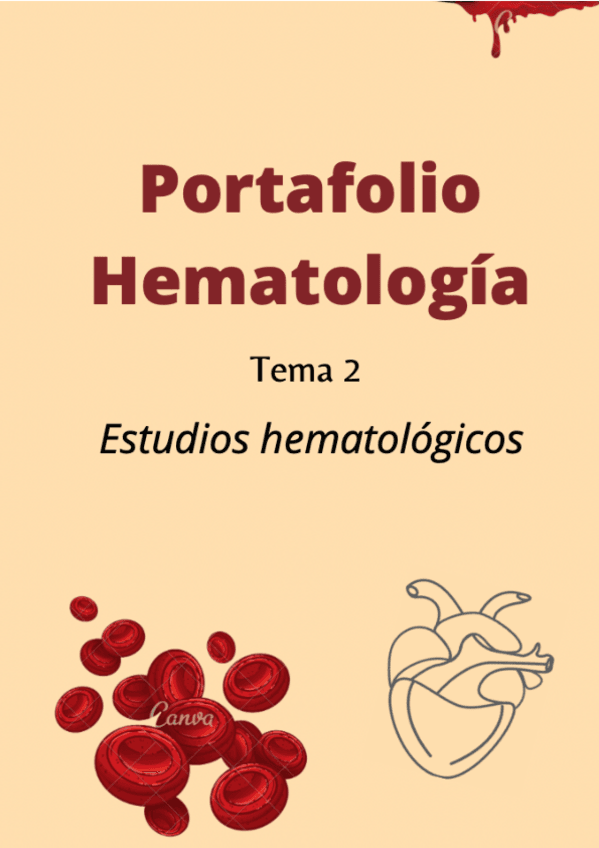 Portafolio Hematología

Tema 2

Estudios hematológicos

Canva